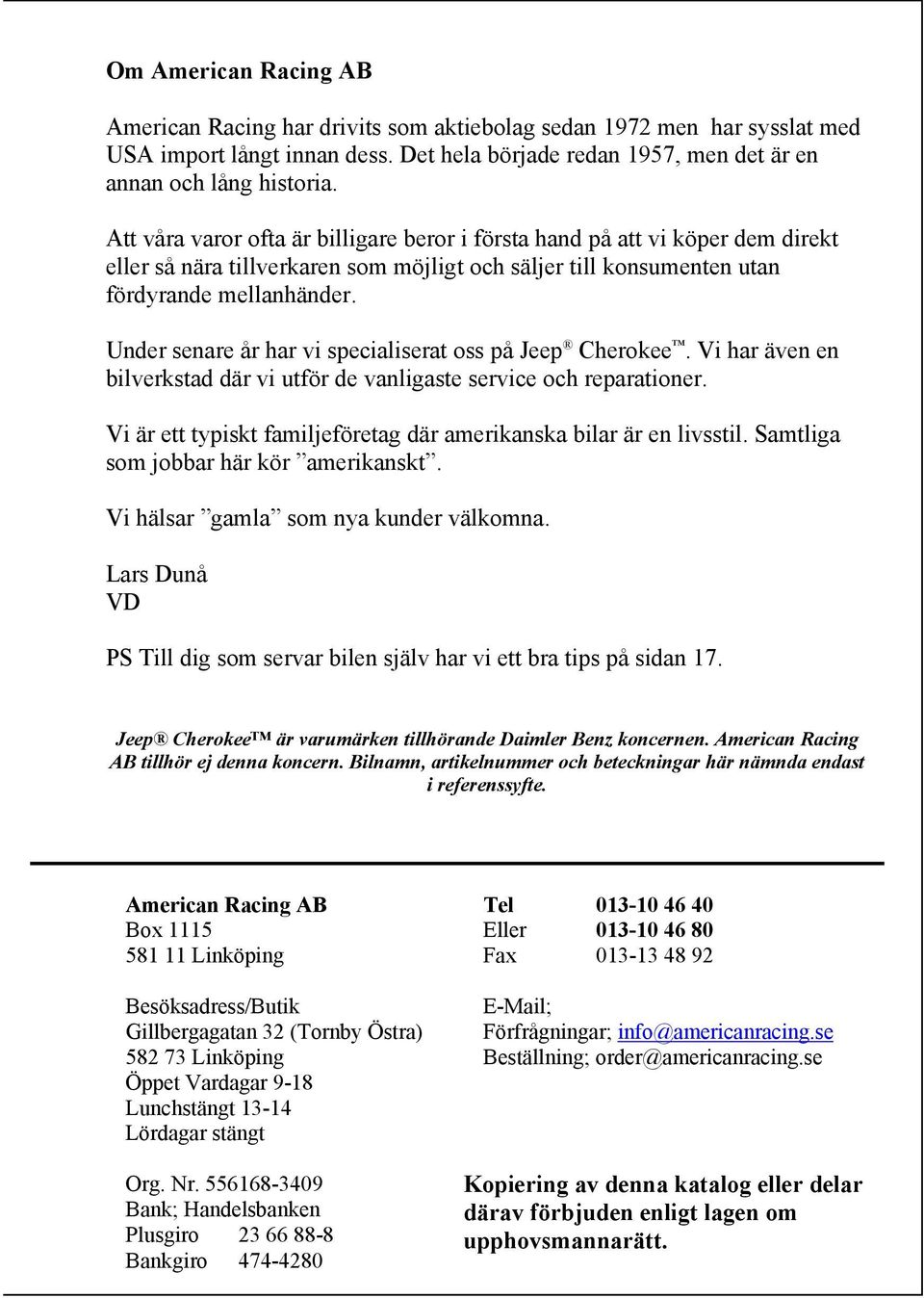 Om American Racing AB

American Racing har drivits som aktiebolag sedan 1972 men har sysslat med USA import långt innan dess. Det hela började redan 1957, men det är en annan och lång historia.

Att våra varor ofta är billigare beror i första hand på att vi köper dem direkt eller så nära tillverkaren som möjligt och säljer till konsumenten utan fördyrande mellanhänder.

Under senare år har vi specialiserat oss på Jeep® Cherokee™. Vi har även en bilverkstad där vi utför de vanligaste service och reparationer.

Vi är ett typiskt familjeföretag där amerikanska bilar är en livsstil. Samtliga som jobbar här kör ”amerikanskt”.

Vi hälsar ”gamla” som nya kunder välkomna.

Lars Dunå
VD

PS Till dig som servar bilen själv har vi ett bra tips på sidan 17.

Jeep® Cherokee™ är varumärken tillhörande Daimler Benz koncernen. American Racing AB tillhör ej denna koncern. Bilnamn, artikelnummer och beteckningar här nämnda endast i referenssyfte.

American Racing AB
Box 1115
581 11 Linköping

Besöksadress/Butik
Gillbergagatan 32 (Tornby Östra)
582 73 Linköping
Öppet Vardagar 9-18
Lunchstängt 13-14
Lördagar stängt

Org. Nr. 556168-3409
Bank; Handelsbanken
Plusgiro 23 66 88-8
Bankgiro 474-4280

Tel 013-10 46 40
Eller 013-10 46 80
Fax 013-13 48 92

E-Mail;
Förfrågningar; info@americanracing.se
Beställning; order@americanracing.se

Kopiering av denna katalog eller delar därav förbjuden enligt lagen om upphovsmannarätt.